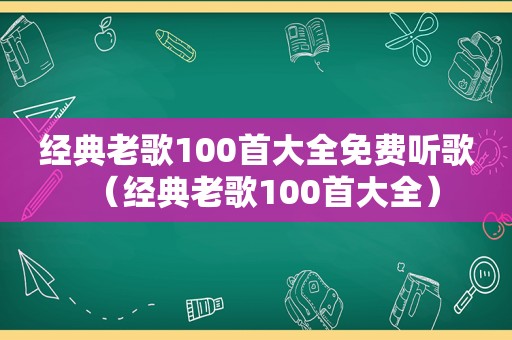 经典老歌100首大全免费听歌（经典老歌100首大全）